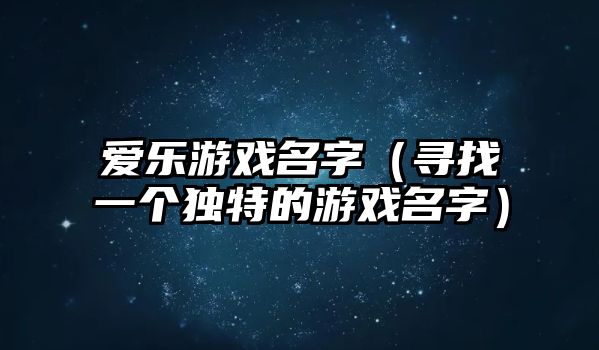 爱乐游戏名字（寻找一个独特的游戏名字）